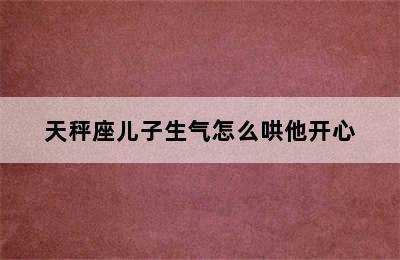 天秤座儿子生气怎么哄他开心